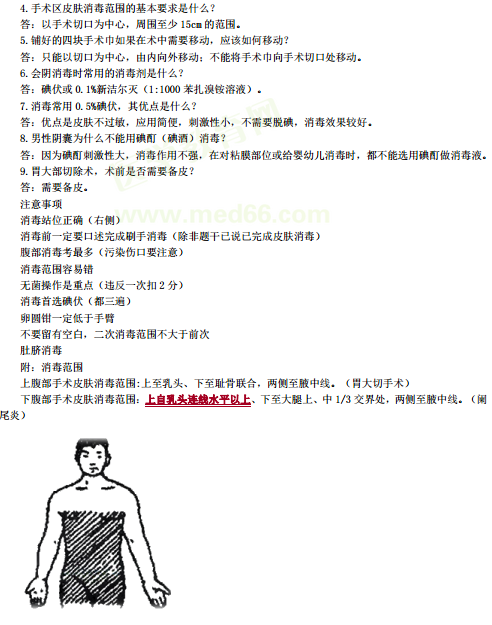 4. 手术区皮肤消毒范围的基本要求是什么？
答：以手术切口为中心，周围至少 15cm 的范围。
5. 铺好的四块手术巾如果在术中需要移动，应该如何移动？
答：只能以切口为中心，由内向外移动；不能将手术巾向手术切口处移动。
6. 会阴消毒时常用的消毒剂是什么？
答：碘伏或 0.1%新洁尔灭（1:1000 苯扎溴铵溶液）。
7. 消毒常用 0.5%碘伏，其优点是什么？
答：优点是皮肤不过敏，应用简便，刺激性小，不需要脱碘，消毒效果较好。
8. 男性阴囊为什么不能用碘酊（碘酒）消毒？
答：因为碘酊刺激性大，消毒作用不强，在对粘膜部位或给婴幼儿消毒时，都不能选用碘酊做消毒液。
9. 胃大部切除术，术前是否需要备皮？
答：需要备皮。
注意事项
消毒站位正确（右侧）
消毒前一定要口述完成刷手消毒（除非题干已说已完成皮肤消毒）
腹部消毒考最多（污染伤口要注意）
消毒范围容易错
无菌操作是重点（违反一次扣 2 分）
消毒首选碘伏（都三遍）
卵圆钳一定低于手臂
不要留有空白，二次消毒范围不大于前次
肚脐消毒
附：消毒范围
上腹部手术皮肤消毒范围：上至乳头、下至耻骨联合，两侧至腋中线。（胃大切手术）
下腹部手术皮肤消毒范围：上自乳头连线水平以上、下至大腿上、中 1/3 交界处，两侧至腋中线。（阑尾炎）

www.med66.com